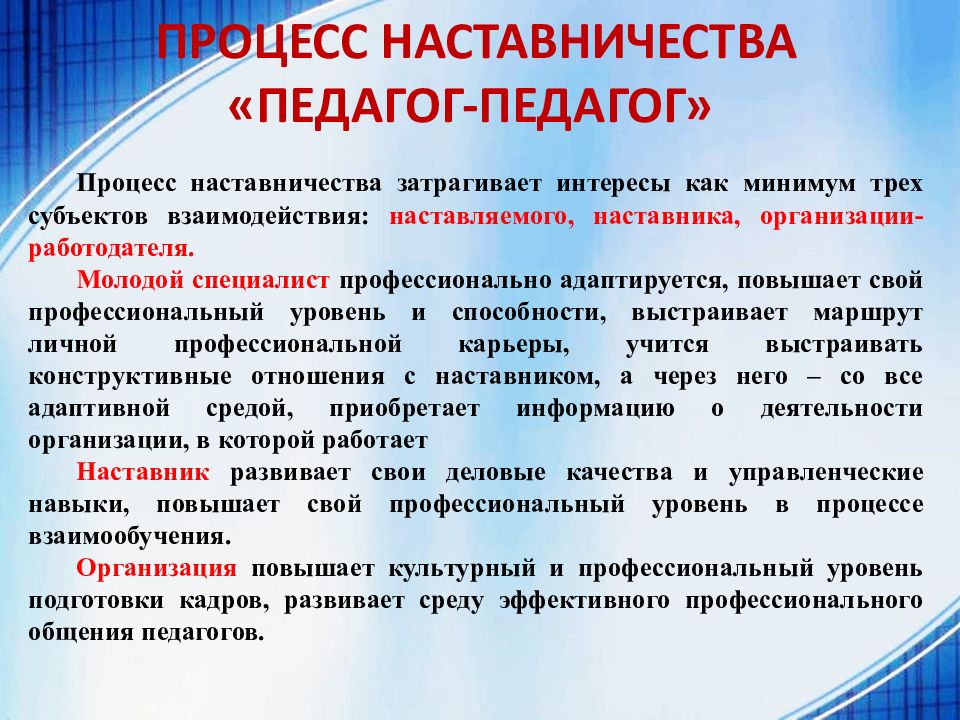 ПРОЦЕСС НАСТАВНИЧЕСТВА «ПЕДАГОГ-ПЕДАГОГ»

Процесс наставничества затрагивает интересы как минимум трех субъектов взаимодействия: наставляемого, наставника, организации-работодателя.

Молодой специалист профессионально адаптируется, повышает свой профессиональный уровень и способности, выстраивает маршрут личной профессиональной карьеры, учится выстраивать конструктивные отношения с наставником, а через него – со все адаптивной средой, приобретает информацию о деятельности организации, в которой работает

Наставник развивает свои деловые качества и управленческие навыки, повышает свой профессиональный уровень в процессе взаимообучения.

Организация повышает культурный и профессиональный уровень подготовки кадров, развивает среду эффективного профессионального общения педагогов.